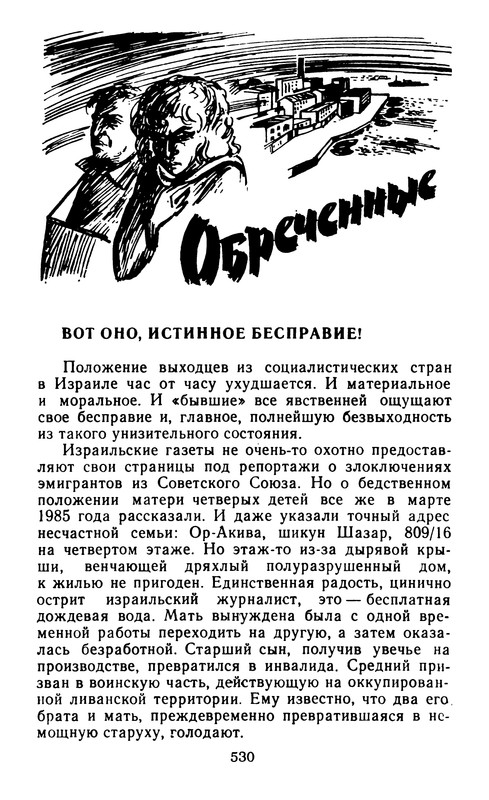 Обреченные

ВОТ ОНО, ИСТИННОЕ БЕСПРАВИЕ!

Положение выходцев из социалистических стран в Израиле час от часу ухудшается. И материальное и моральное. И «бывшие» все явственней ощущают свое бесправие и, главное, полнейшую безвыходность из такого унизительного состояния.

Израильские газеты не очень-то охотно предоставляют свои страницы под репортажи о злоключениях эмигрантов из Советского Союза. Но о бедственном положении матери четверых детей все же в марте 1985 года рассказали. И даже указали точный адрес несчастной семьи: Ор-Акива, шикун Шазар, 809/16 на четвертом этаже. Но этаж-то из-за дырявой крыши, венчающей дряхлый полуразрушенный дом, к жилью не пригоден. Единственная радость, цинично острит израильский журналист, это — бесплатная дождевая вода. Мать вынуждена была с одной временной работы переходить на другую, а затем оказалась безработной. Старший сын, получив увечье на производстве, превратился в инвалида. Средний призван в воинскую часть, действующую на оккупированной ливанской территории. Ему известно, что два его брата и мать, преждевременно превратившаяся в немощную старуху, голодают.

530